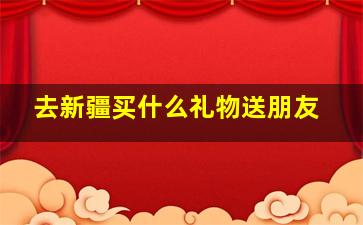 去新疆买什么礼物送朋友